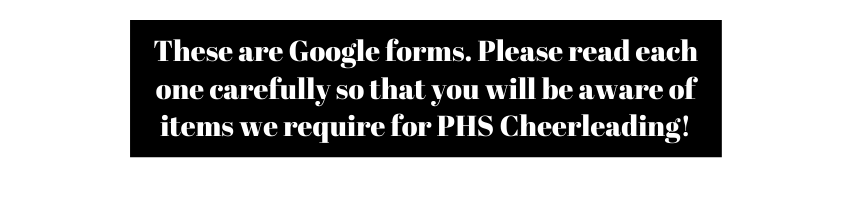 These are Google forms. Please read each one carefully so that you will be aware of items we require for PHS Cheerleading!